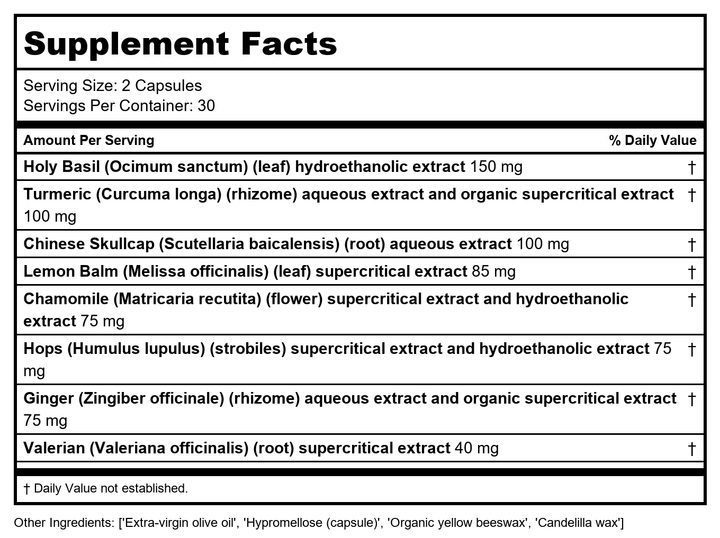 Supplement Facts

Serving Size: 2 Capsules
Servings Per Container: 30

| Amount Per Serving | % Daily Value |
|---|---|
| Holy Basil (Ocimum sanctum) (leaf) hydroethanolic extract 150 mg | † |
| Turmeric (Curcuma longa) (rhizome) aqueous extract and organic supercritical extract 100 mg | † |
| Chinese Skullcap (Scutellaria baicalensis) (root) aqueous extract 100 mg | † |
| Lemon Balm (Melissa officinalis) (leaf) supercritical extract 85 mg | † |
| Chamomile (Matricaria recutita) (flower) supercritical extract and hydroethanolic extract 75 mg | † |
| Hops (Humulus lupulus) (strobiles) supercritical extract and hydroethanolic extract 75 mg | † |
| Ginger (Zingiber officinale) (rhizome) aqueous extract and organic supercritical extract 75 mg | † |
| Valerian (Valeriana officinalis) (root) supercritical extract 40 mg | † |

† Daily Value not established.

Other Ingredients: ['Extra-virgin olive oil', 'Hypromellose (capsule)', 'Organic yellow beeswax', 'Candelilla wax']